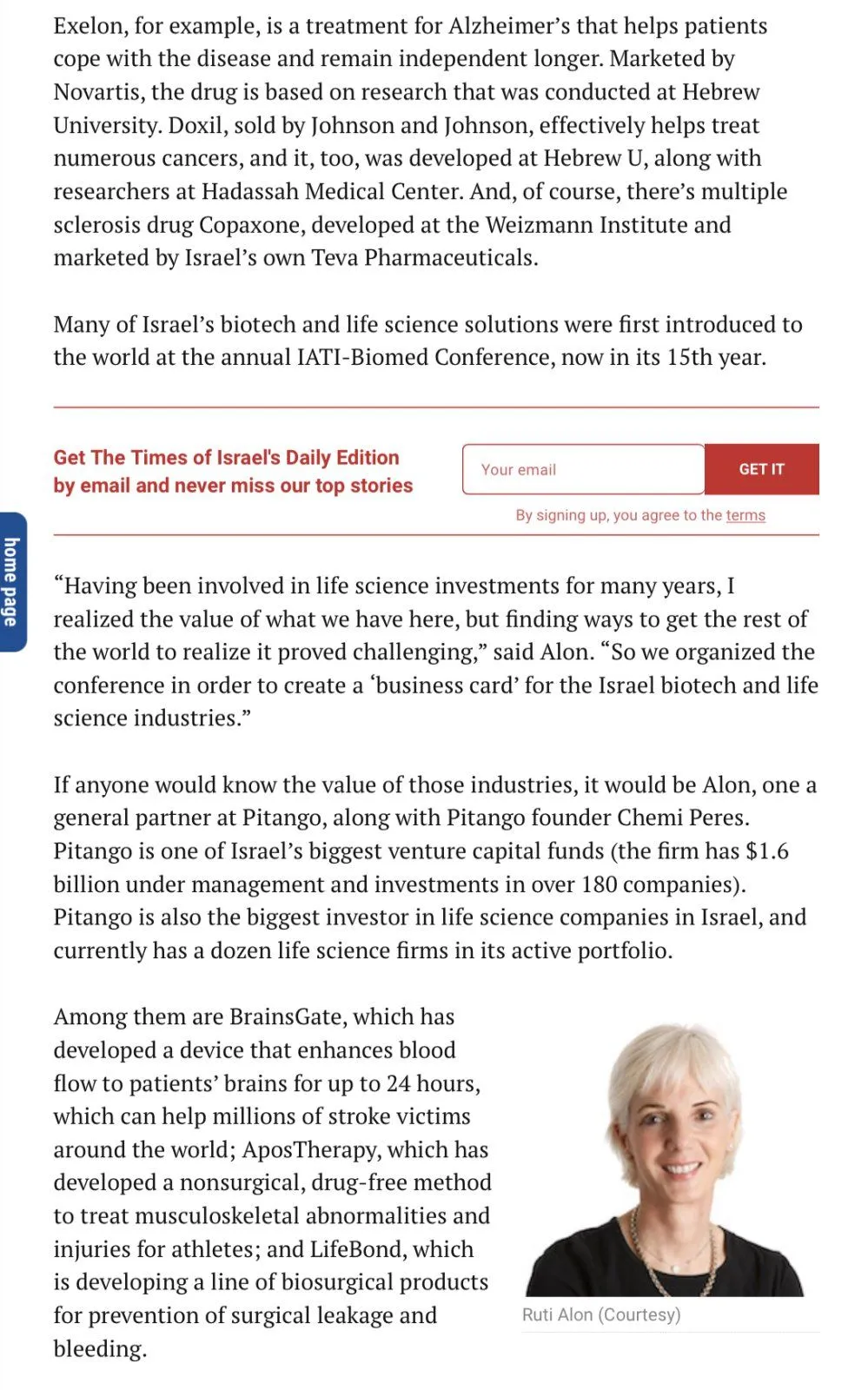 Exelon, for example, is a treatment for Alzheimer's that helps patients cope with the disease and remain independent longer. Marketed by Novartis, the drug is based on research that was conducted at Hebrew University. Doxil, sold by Johnson and Johnson, effectively helps treat numerous cancers, and it, too, was developed at Hebrew U, along with researchers at Hadassah Medical Center. And, of course, there's multiple sclerosis drug Copaxone, developed at the Weizmann Institute and marketed by Israel's own Teva Pharmaceuticals.

Many of Israel's biotech and life science solutions were first introduced to the world at the annual IATI-Biomed Conference, now in its 15th year.

Get The Times of Israel's Daily Edition by email and never miss our top stories

Your email

GET IT

By signing up, you agree to the terms

home page

"Having been involved in life science investments for many years, I realized the value of what we have here, but finding ways to get the rest of the world to realize it proved challenging," said Alon. "So we organized the conference in order to create a 'business card' for the Israel biotech and life science industries."

If anyone would know the value of those industries, it would be Alon, one a general partner at Pitango, along with Pitango founder Chemi Peres. Pitango is one of Israel's biggest venture capital funds (the firm has $1.6 billion under management and investments in over 180 companies). Pitango is also the biggest investor in life science companies in Israel, and currently has a dozen life science firms in its active portfolio.

Among them are BrainsGate, which has developed a device that enhances blood flow to patients' brains for up to 24 hours, which can help millions of stroke victims around the world; AposTherapy, which has developed a nonsurgical, drug-free method to treat musculoskeletal abnormalities and injuries for athletes; and LifeBond, which is developing a line of biosurgical products for prevention of surgical leakage and bleeding.

Ruti Alon (Courtesy)